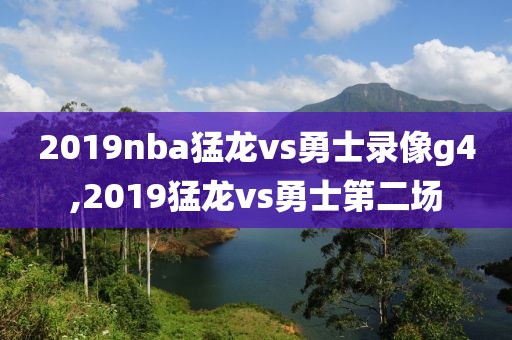 2019nba猛龙vs勇士录像g4,2019猛龙vs勇士第二场